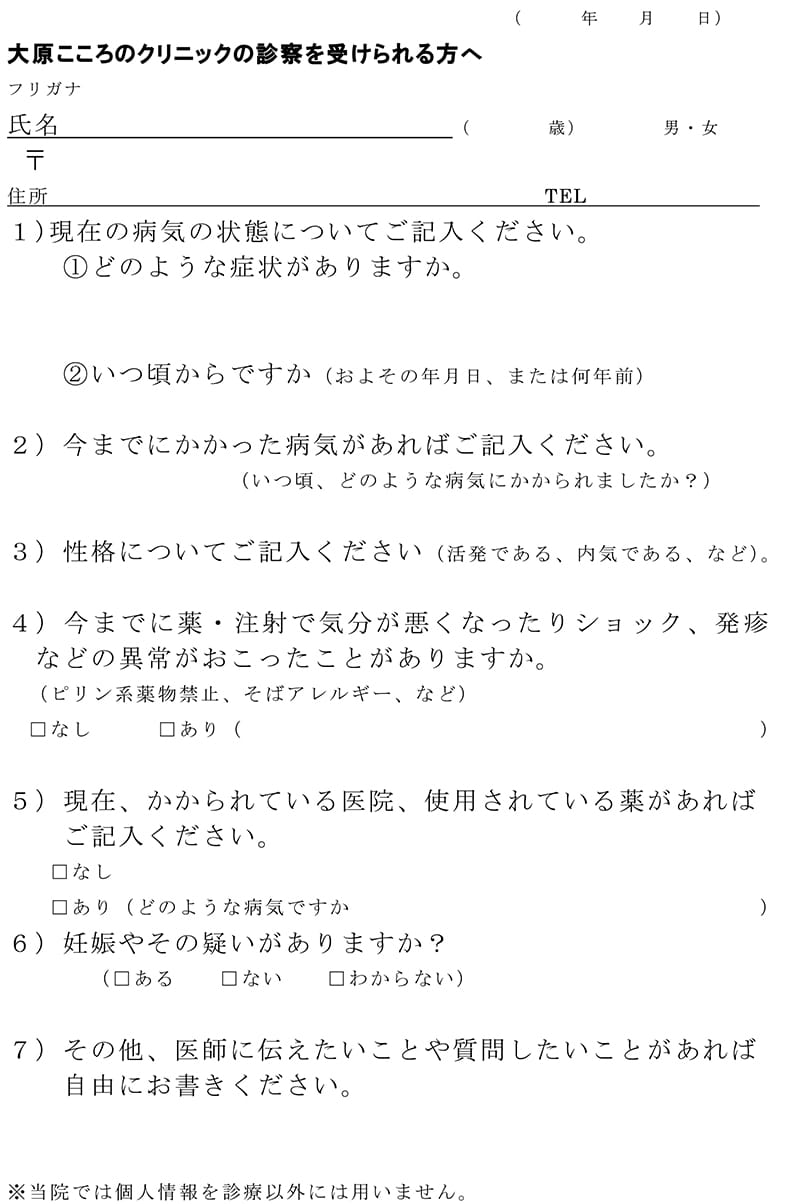 （　　年　　月　　日）

大原こころのクリニックの診察を受けられる方へ

フリガナ

氏名　（　　歳）　男・女

〒

住所　TEL

1）現在の病気の状態についてご記入ください。

①どのような症状がありますか。

②いつ頃からですか（およその年月日、または何年前）

2）今までにかかった病気があればご記入ください。

（いつ頃、どのような病気にかかられましたか？）

3）性格についてご記入ください（活発である、内気である、など）。

4）今までに薬・注射で気分が悪くなったりショック、発疹などの異常がおこったことがありますか。

（ピリン系薬物禁止、そばアレルギー、など）

□なし　□あり（　）

5）現在、かかられている医院、使用されている薬があればご記入ください。

□なし

□あり（どのような病気ですか　）

6）妊娠やその疑いがありますか？

（□ある　□ない　□わからない）

7）その他、医師に伝えたいことや質問したいことがあれば自由にお書きください。

※当院では個人情報を診療以外には用いません。